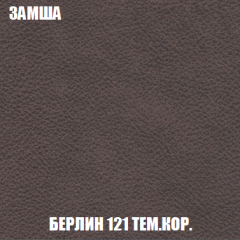 ЗАМША

БЕРЛИН 121 ТЕМ.КОР.